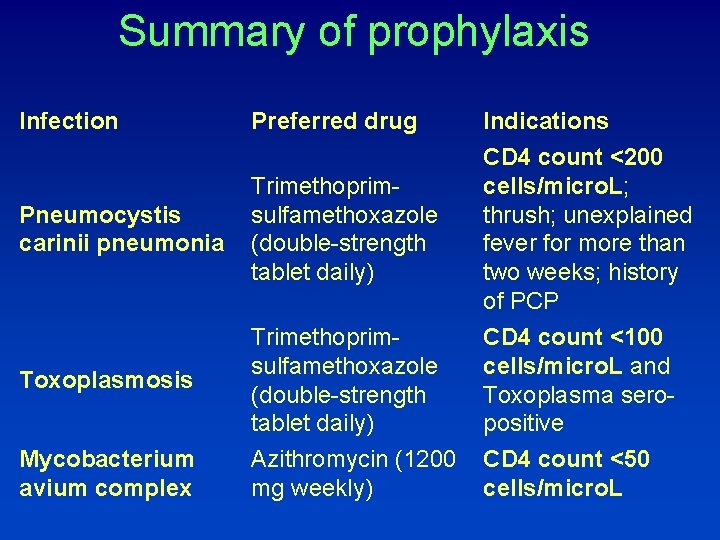 Summary of prophylaxis

| Infection | Preferred drug | Indications |
|---|---|---|
| Pneumocystis carinii pneumonia | Trimethoprim-sulfamethoxazole (double-strength tablet daily) | CD4 count <200 cells/microL; thrush; unexplained fever for more than two weeks; history of PCP |
| Toxoplasmosis | Trimethoprim-sulfamethoxazole (double-strength tablet daily) | CD4 count <100 cells/microL and Toxoplasma sero-positive |
| Mycobacterium avium complex | Azithromycin (1200 mg weekly) | CD4 count <50 cells/microL |